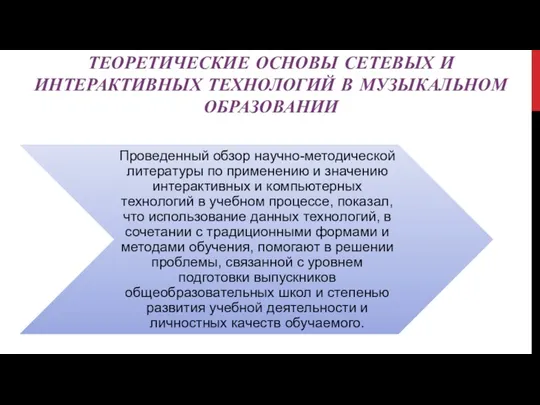 ТЕОРЕТИЧЕСКИЕ ОСНОВЫ СЕТЕВЫХ И ИНТЕРАКТИВНЫХ ТЕХНОЛОГИЙ В МУЗЫКАЛЬНОМ ОБРАЗОВАНИИ

Проведенный обзор научно-методической литературы по применению и значению интерактивных и компьютерных технологий в учебном процессе, показал, что использование данных технологий, в сочетании с традиционными формами и методами обучения, помогают в решении проблемы, связанной с уровнем подготовки выпускников общеобразовательных школ и степенью развития учебной деятельности и личностных качеств обучаемого.